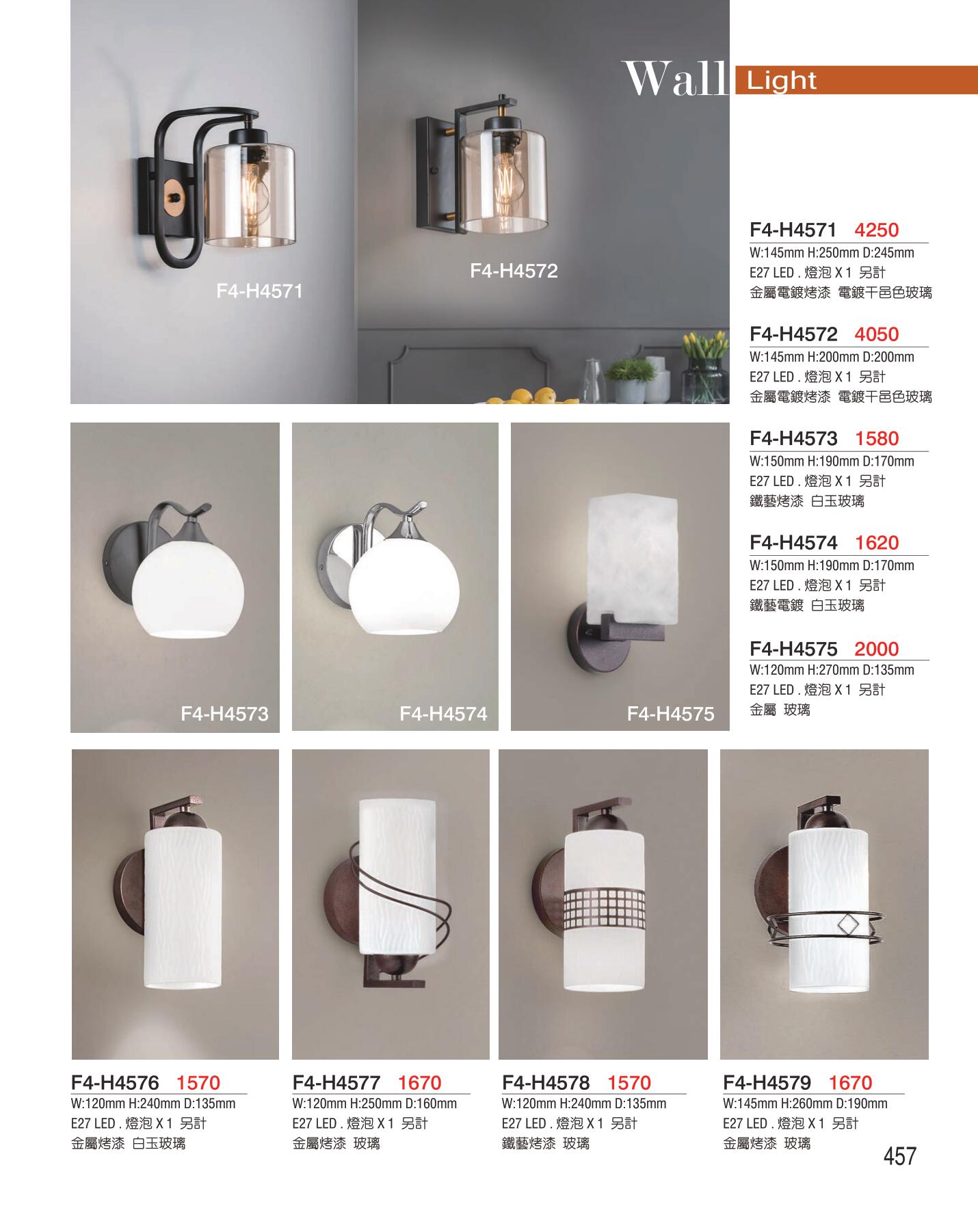 Wall Light

F4-H4571

F4-H4572

F4-H4571 4250
W:145mm H:250mm D:245mm
E27 LED . 燈泡 X 1 另計
金屬電鍍烤漆 電鍍干邑色玻璃

F4-H4572 4050
W:145mm H:200mm D:200mm
E27 LED . 燈泡 X 1 另計
金屬電鍍烤漆 電鍍干邑色玻璃

F4-H4573 1580
W:150mm H:190mm D:170mm
E27 LED . 燈泡 X 1 另計
鐵藝烤漆 白玉玻璃

F4-H4574 1620
W:150mm H:190mm D:170mm
E27 LED . 燈泡 X 1 另計
鐵藝電鍍 白玉玻璃

F4-H4575 2000
W:120mm H:270mm D:135mm
E27 LED . 燈泡 X 1 另計
金屬 玻璃

F4-H4573

F4-H4574

F4-H4575

F4-H4576 1570
W:120mm H:240mm D:135mm
E27 LED . 燈泡 X 1 另計
金屬烤漆 白玉玻璃

F4-H4577 1670
W:120mm H:250mm D:160mm
E27 LED . 燈泡 X 1 另計
金屬烤漆 玻璃

F4-H4578 1570
W:120mm H:240mm D:135mm
E27 LED . 燈泡 X 1 另計
鐵藝烤漆 玻璃

F4-H4579 1670
W:145mm H:260mm D:190mm
E27 LED . 燈泡 X 1 另計
金屬烤漆 玻璃

457